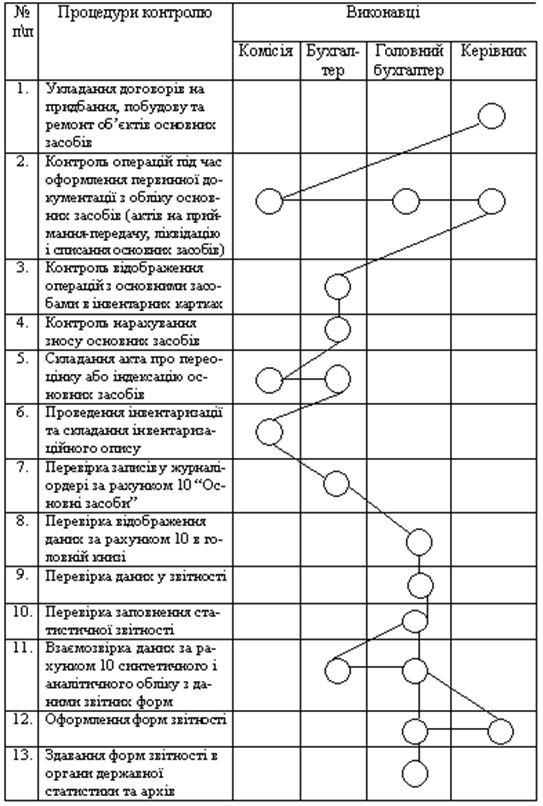 | № п\п | Процедури контролю | Виконавці | | | |
|---|---|---|---|---|---|
| | | Комісія | Бухгалтер | Головний бухгалтер | Керівник |
| 1. | Укладання договорів на придбання, побудову та ремонт об'єктів основних засобів | | | | |
| 2. | Контроль операцій під час оформлення первинної документації з обліку основних засобів (актів на приймання-передачу, ліквідацію і списання основних засобів) | | | | |
| 3. | Контроль відображення операцій з основними засобами в інвентарних картках | | | | |
| 4. | Контроль нарахування зносу основних засобів | | | | |
| 5. | Складання акта про переоцінку або індексацію основних засобів | | | | |
| 6. | Проведення інвентаризації та складання інвентаризаційного опису | | | | |
| 7. | Перевірка записів у журналі-ордері за рахунком 10 "Основні засоби" | | | | |
| 8. | Перевірка відображення даних за рахунком 10 в головній книзі | | | | |
| 9. | Перевірка даних у звітності | | | | |
| 10. | Перевірка заповнення статистичної звітності | | | | |
| 11. | Взаємозвірка даних за рахунком 10 синтетичного і аналітичного обліку з даними звітних форм | | | | |
| 12. | Оформлення форм звітності | | | | |
| 13. | Здавання форм звітності в органи державної статистики та архів | | | | |